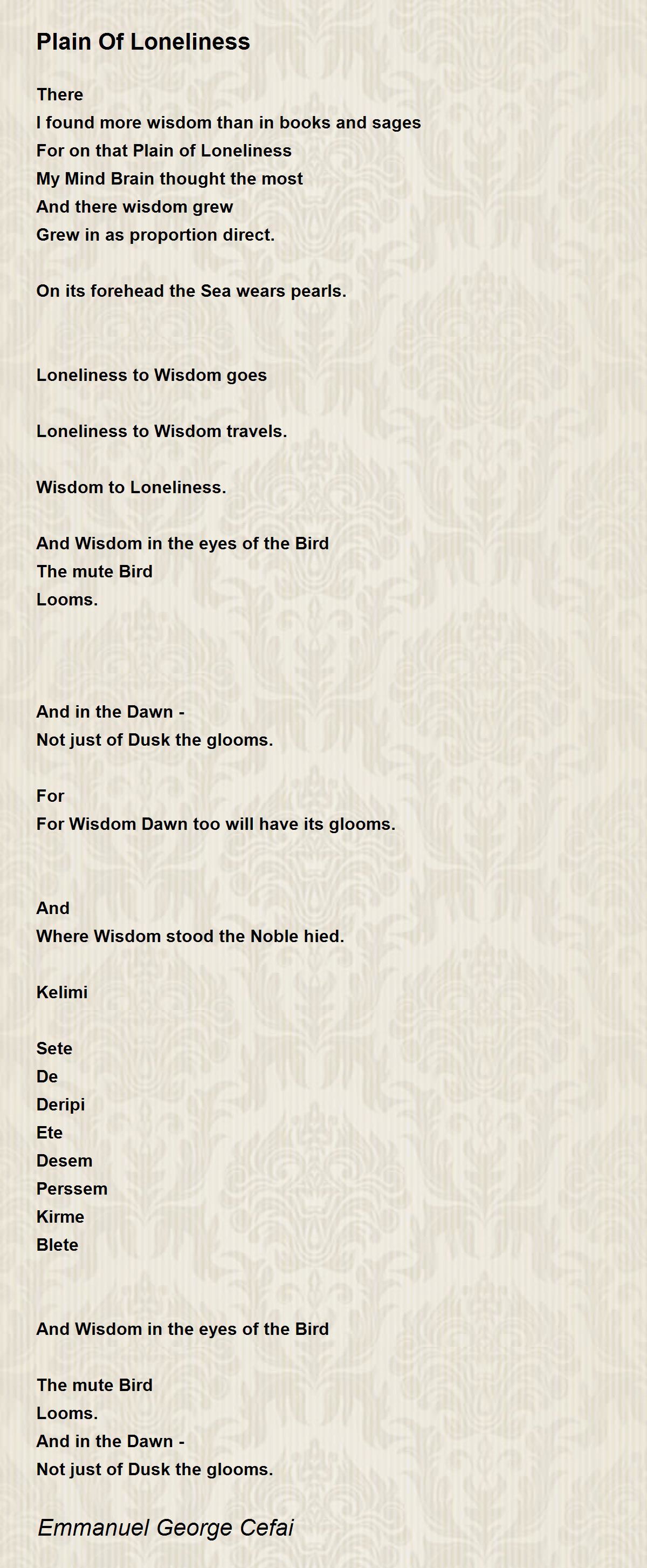 Plain Of Loneliness

There
I found more wisdom than in books and sages
For on that Plain of Loneliness
My Mind Brain thought the most
And there wisdom grew
Grew in as proportion direct.

On its forehead the Sea wears pearls.

Loneliness to Wisdom goes

Loneliness to Wisdom travels.

Wisdom to Loneliness.

And Wisdom in the eyes of the Bird
The mute Bird
Looms.

And in the Dawn -
Not just of Dusk the glooms.

For
For Wisdom Dawn too will have its glooms.

And
Where Wisdom stood the Noble hied.

Kelimi

Sete
De
Deripi
Ete
Desem
Perssem
Kirme
Blete

And Wisdom in the eyes of the Bird

The mute Bird
Looms.
And in the Dawn -
Not just of Dusk the glooms.

Emmanuel George Cefai